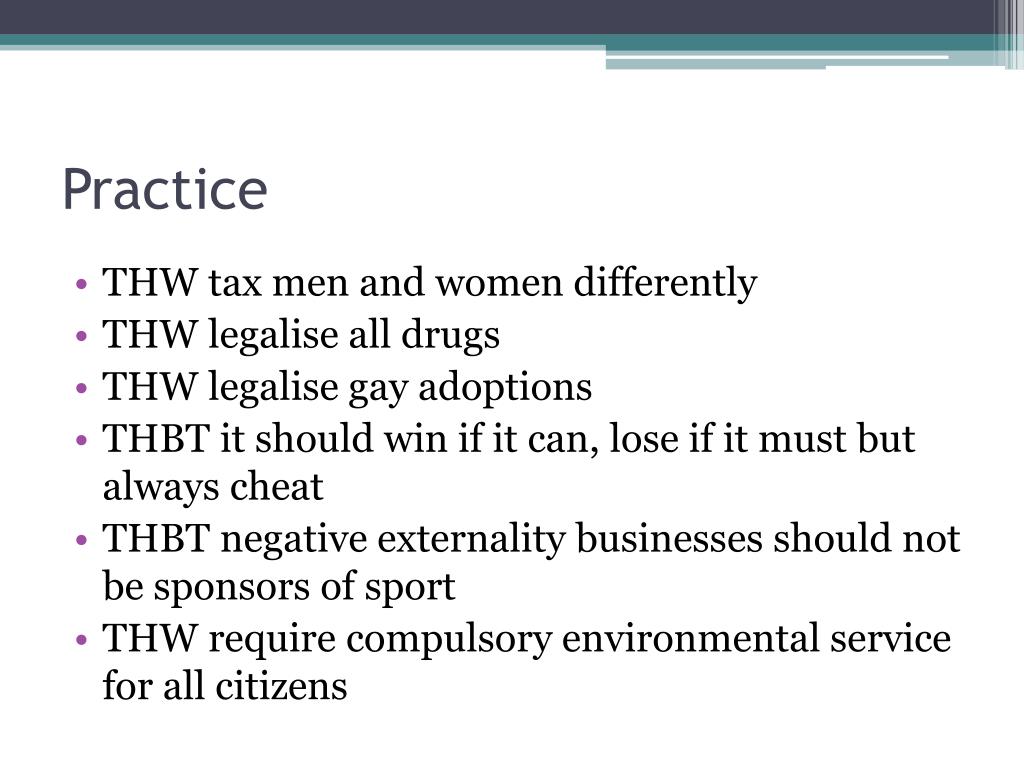 Practice

• THW tax men and women differently
• THW legalise all drugs
• THW legalise gay adoptions
• THBT it should win if it can, lose if it must but always cheat
• THBT negative externality businesses should not be sponsors of sport
• THW require compulsory environmental service for all citizens